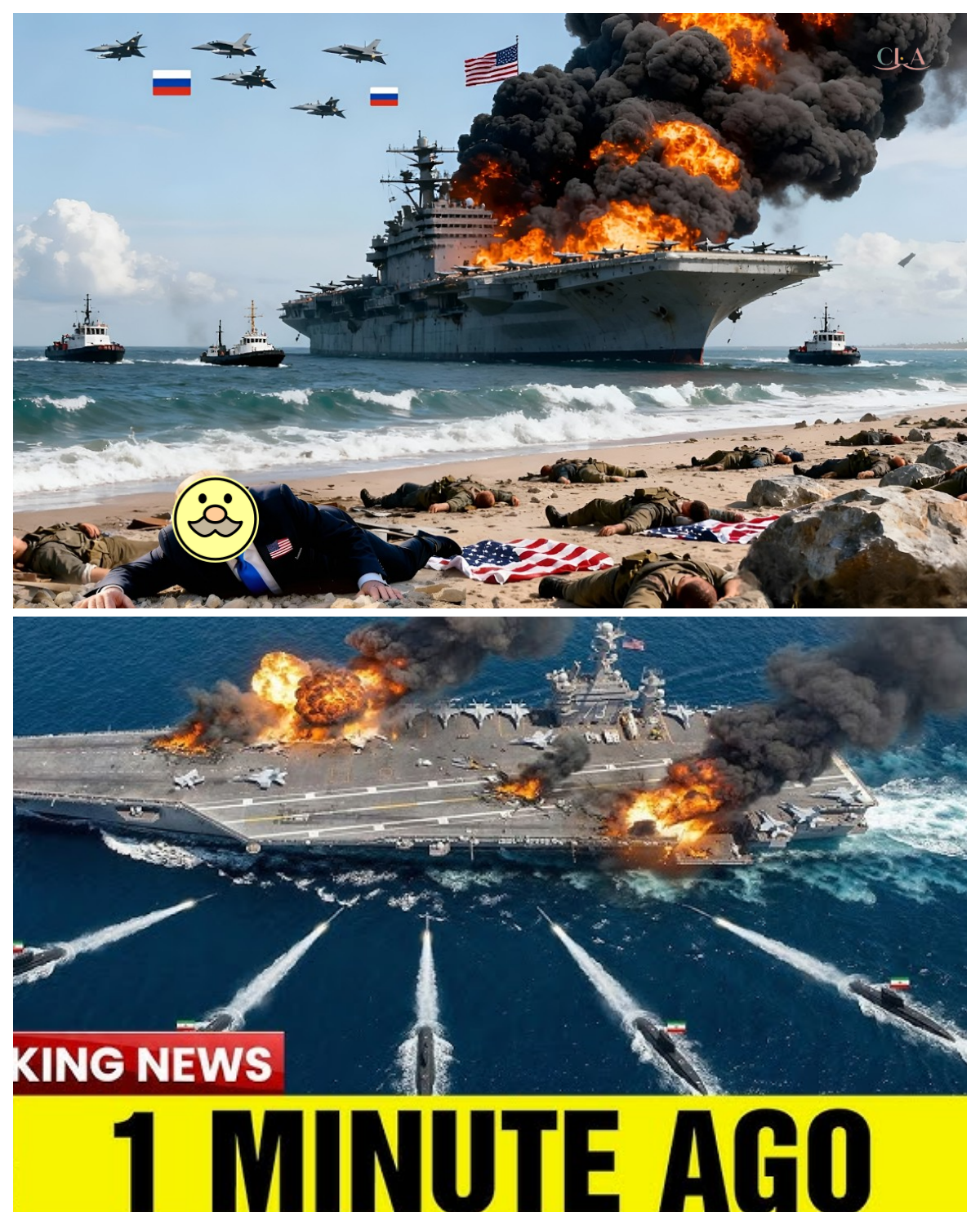 CLA

KING NEWS

1 MINUTE AGO